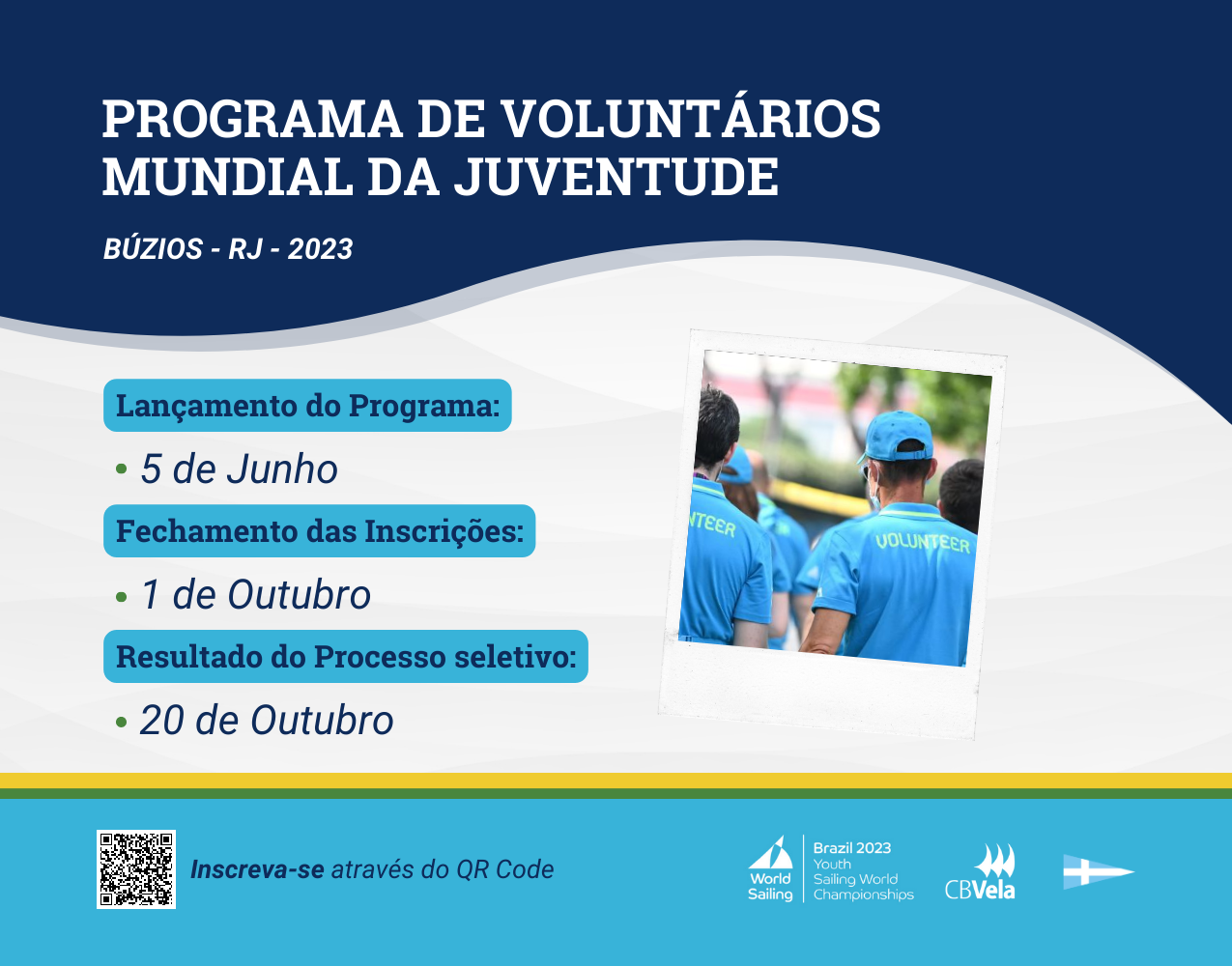 PROGRAMA DE VOLUNTÁRIOS MUNDIAL DA JUVENTUDE

BÚZIOS - RJ - 2023

Lançamento do Programa:

• 5 de Junho

Fechamento das Inscrições:

• 1 de Outubro

Resultado do Processo seletivo:

• 20 de Outubro

NTEER

VOLUNTEER

Inscreva-se através do QR Code

World Sailing

Brazil 2023
Youth
Sailing World
Championships

CBVela